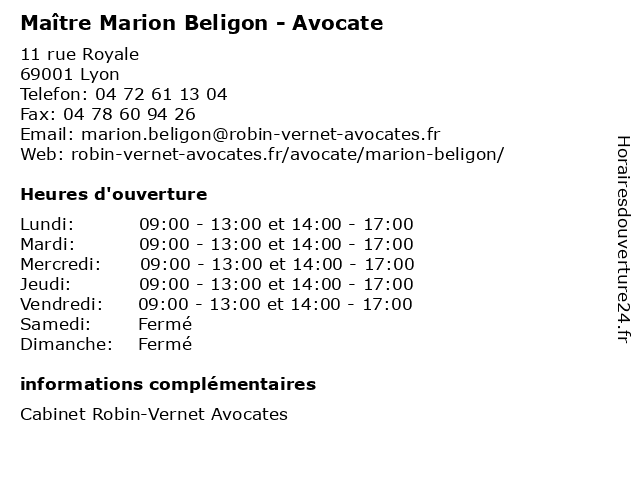 Maître Marion Beligon - Avocate

11 rue Royale
69001 Lyon
Telefon: 04 72 61 13 04
Fax: 04 78 60 94 26
Email: marion.beligon@robin-vernet-avocates.fr
Web: robin-vernet-avocates.fr/avocate/marion-beligon/

Heures d'ouverture

Lundi: 09:00 - 13:00 et 14:00 - 17:00
Mardi: 09:00 - 13:00 et 14:00 - 17:00
Mercredi: 09:00 - 13:00 et 14:00 - 17:00
Jeudi: 09:00 - 13:00 et 14:00 - 17:00
Vendredi: 09:00 - 13:00 et 14:00 - 17:00
Samedi: Fermé
Dimanche: Fermé

informations complémentaires

Cabinet Robin-Vernet Avocates

Horairesdouverture24.fr